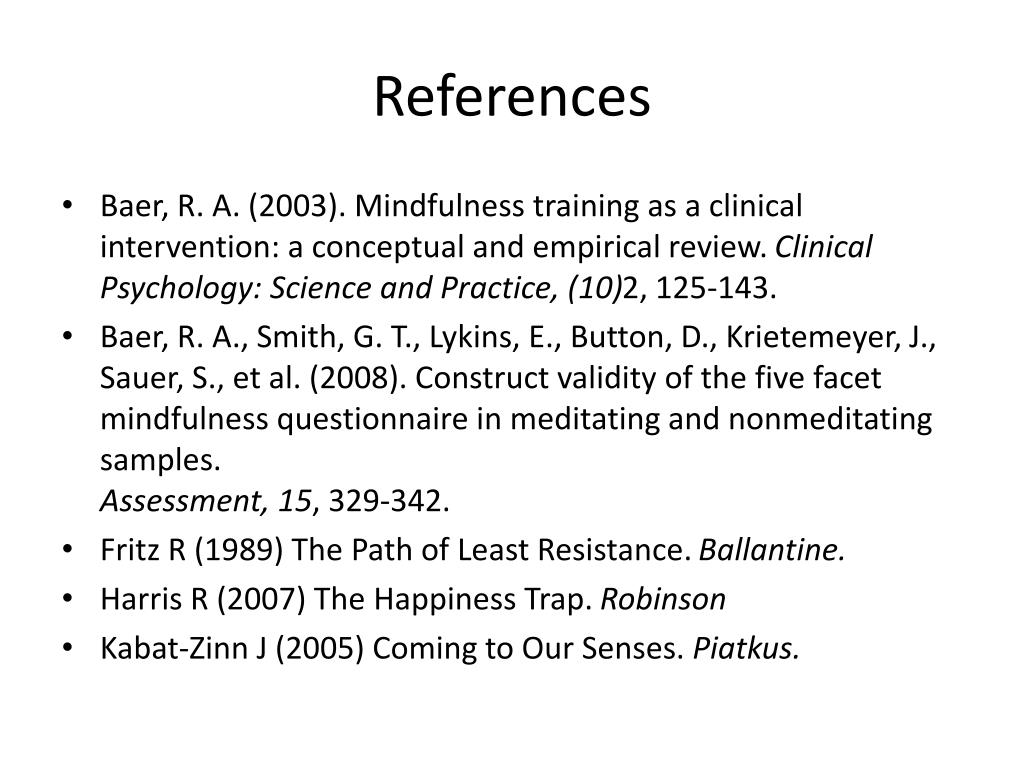 References

• Baer, R. A. (2003). Mindfulness training as a clinical intervention: a conceptual and empirical review. Clinical Psychology: Science and Practice, (10)2, 125-143.

• Baer, R. A., Smith, G. T., Lykins, E., Button, D., Krietemeyer, J., Sauer, S., et al. (2008). Construct validity of the five facet mindfulness questionnaire in meditating and nonmeditating samples.
Assessment, 15, 329-342.

• Fritz R (1989) The Path of Least Resistance. Ballantine.

• Harris R (2007) The Happiness Trap. Robinson

• Kabat-Zinn J (2005) Coming to Our Senses. Piatkus.